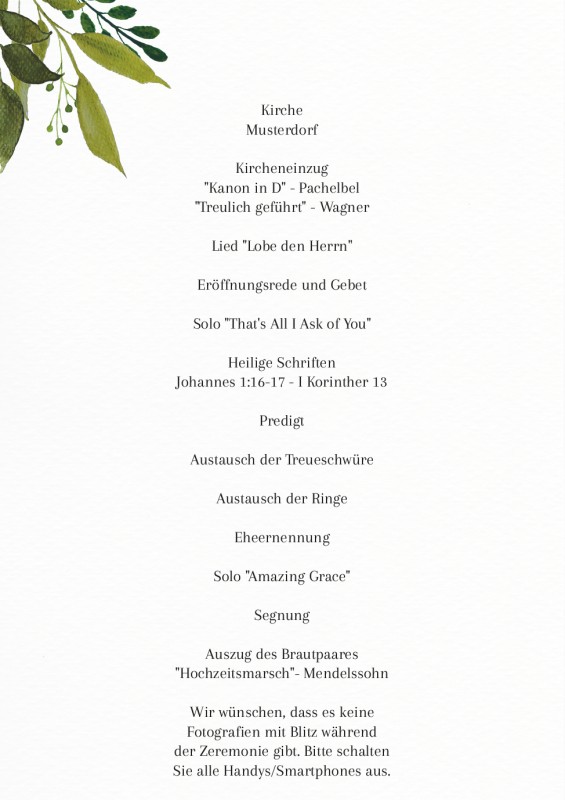 Kirche
Musterdorf

Kircheneinzug
"Kanon in D" - Pachelbel
"Treulich geführt" - Wagner

Lied "Lobe den Herrn"

Eröffnungsrede und Gebet

Solo "That's All I Ask of You"

Heilige Schriften
Johannes 1:16-17 - I Korinther 13

Predigt

Austausch der Treueschwüre

Austausch der Ringe

Eheernennung

Solo "Amazing Grace"

Segnung

Auszug des Brautpaares
"Hochzeitsmarsch"- Mendelssohn

Wir wünschen, dass es keine Fotografien mit Blitz während der Zeremonie gibt. Bitte schalten Sie alle Handys/Smartphones aus.